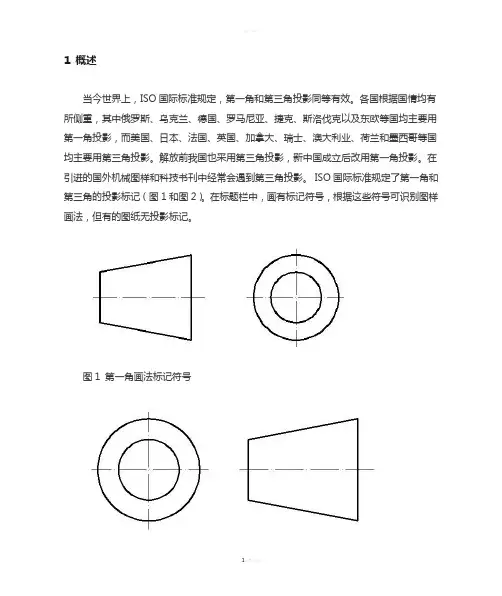 1 概述

当今世界上，ISO 国际标准规定，第一角和第三角投影同等有效。各国根据国情均有所侧重，其中俄罗斯、乌克兰、德国、罗马尼亚、捷克、斯洛伐克以及东欧等国均主要用第一角投影，而美国、日本、法国、英国、加拿大、瑞士、澳大利业、荷兰和墨西哥等国均主要用第三角投影。解放前我国也采用第三角投影，新中国成立后改用第一角投影。在引进的国外机械图样和科技书刊中经常会遇到第三角投影。ISO 国际标准规定了第一角和第三角的投影标记（图 1 和图 2）。在标题栏中，画有标记符号，根据这些符号可识别图样画法，但有的图纸无投影标记。

图 1 第一角画法标记符号

1